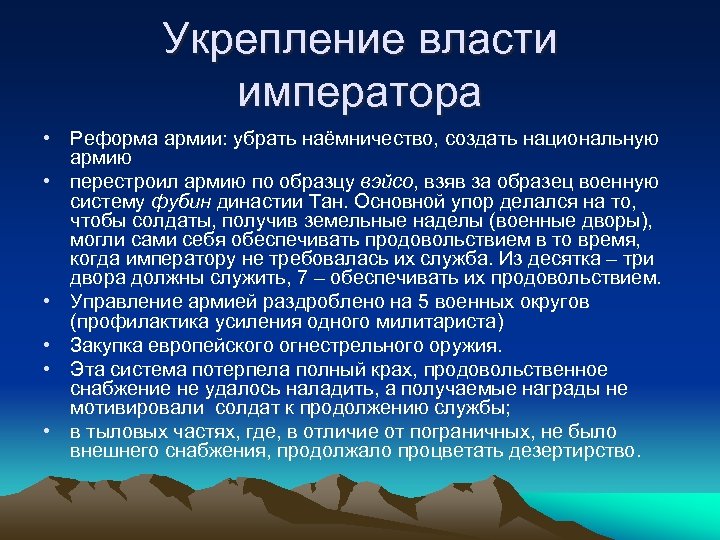 Укрепление власти императора

• Реформа армии: убрать наёмничество, создать национальную армию
• перестроил армию по образцу вэйсо, взяв за образец военную систему фубин династии Тан. Основной упор делался на то, чтобы солдаты, получив земельные наделы (военные дворы), могли сами себя обеспечивать продовольствием в то время, когда императору не требовалась их служба. Из десятка – три двора должны служить, 7 – обеспечивать их продовольствием.
• Управление армией раздроблено на 5 военных округов (профилактика усиления одного милитариста)
• Закупка европейского огнестрельного оружия.
• Эта система потерпела полный крах, продовольственное снабжение не удалось наладить, а получаемые награды не мотивировали солдат к продолжению службы;
• в тыловых частях, где, в отличие от пограничных, не было внешнего снабжения, продолжало процветать дезертирство.